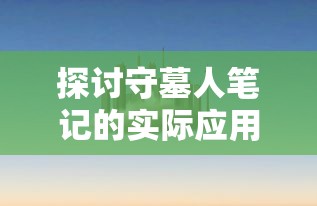 探讨守墓人笔记的实际应用